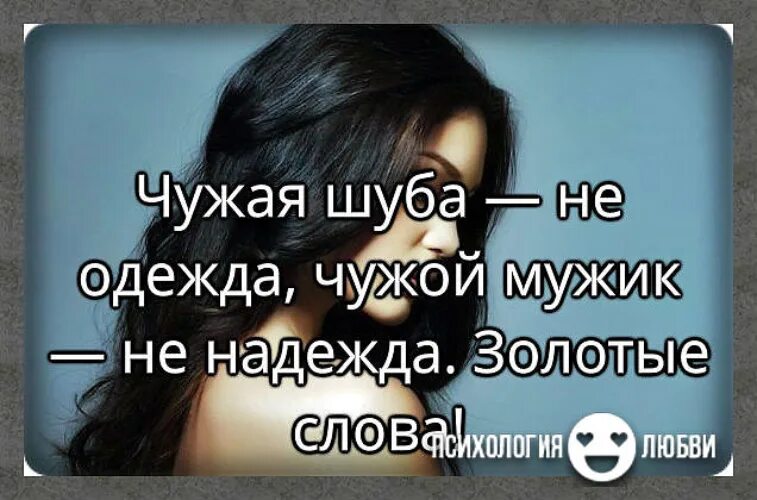 Чужая шуба — не одежда, чужой мужик — не надежда. Золотые слова!

ПСИХОЛОГИЯ ЛЮБВИ